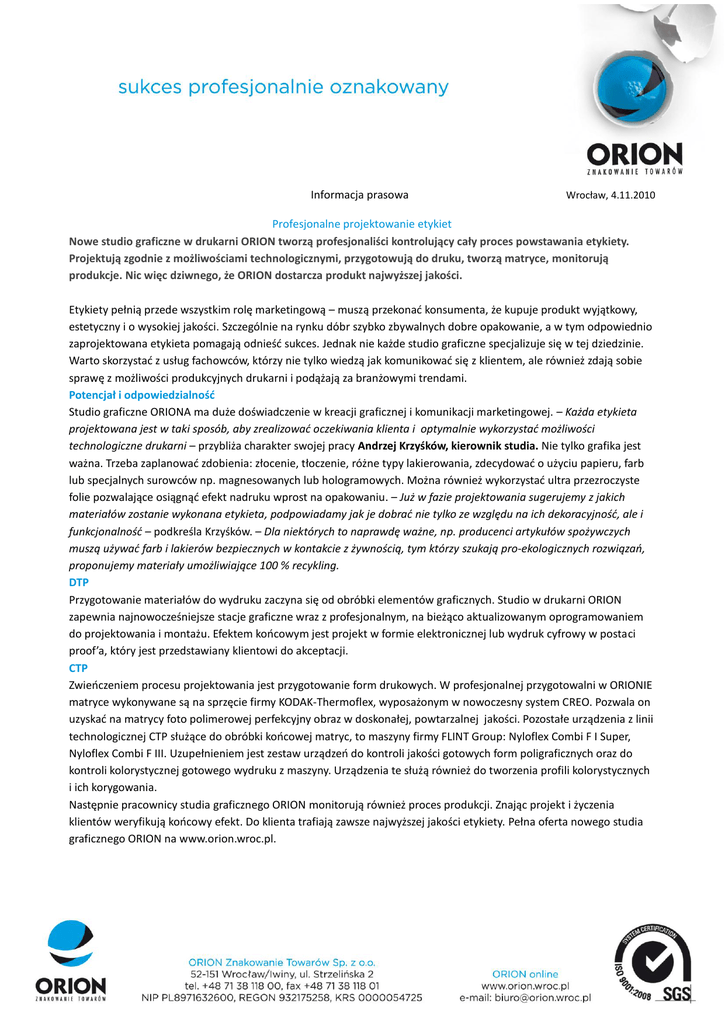 sukces profesjonalnie oznakowany

ORION
ZNAKOWANIE TOWARÓW

Informacja prasowa Wrocław, 4.11.2010

Profesjonalne projektowanie etykiet

Nowe studio graficzne w drukarni ORION tworzą profesjonaliści kontrolujący cały proces powstawania etykiety. Projektują zgodnie z możliwościami technologicznymi, przygotowują do druku, tworzą matryce, monitorują produkcje. Nic więc dziwnego, że ORION dostarcza produkt najwyższej jakości.

Etykiety pełnią przede wszystkim rolę marketingową – muszą przekonać konsumenta, że kupuje produkt wyjątkowy, estetyczny i o wysokiej jakości. Szczególnie na rynku dóbr szybko zbywalnych dobre opakowanie, a w tym odpowiednio zaprojektowana etykieta pomagają odnieść sukces. Jednak nie każde studio graficzne specjalizuje się w tej dziedzinie. Warto skorzystać z usług fachowców, którzy nie tylko wiedzą jak komunikować się z klientem, ale również zdają sobie sprawę z możliwości produkcyjnych drukarni i podążają za branżowymi trendami.

Potencjał i odpowiedzialność

Studio graficzne ORIONA ma duże doświadczenie w kreacji graficznej i komunikacji marketingowej. – Każda etykieta projektowana jest w taki sposób, aby zrealizować oczekiwania klienta i optymalnie wykorzystać możliwości technologiczne drukarni – przybliża charakter swojej pracy Andrzej Krzyśków, kierownik studia. Nie tylko grafika jest ważna. Trzeba zaplanować zdobienia: złocenie, tłoczenie, różne typy lakierowania, zdecydować o użyciu papieru, farb lub specjalnych surowców np. magnesowanych lub hologramowych. Można również wykorzystać ultra przezroczyste folie pozwalające osiągnąć efekt nadruku wprost na opakowaniu. – Już w fazie projektowania sugerujemy z jakich materiałów zostanie wykonana etykieta, podpowiadamy jak je dobrać nie tylko ze względu na ich dekoracyjność, ale i funkcjonalność – podkreśla Krzyśków. – Dla niektórych to naprawdę ważne, np. producenci artykułów spożywczych muszą używać farb i lakierów bezpiecznych w kontakcie z żywnością, tym którzy szukają pro-ekologicznych rozwiązań, proponujemy materiały umożliwiające 100 % recykling.

DTP

Przygotowanie materiałów do wydruku zaczyna się od obróbki elementów graficznych. Studio w drukarni ORION zapewnia najnowocześniejsze stacje graficzne wraz z profesjonalnym, na bieżąco aktualizowanym oprogramowaniem do projektowania i montażu. Efektem końcowym jest projekt w formie elektronicznej lub wydruk cyfrowy w postaci proof'a, który jest przedstawiany klientowi do akceptacji.

CTP

Zwieńczeniem procesu projektowania jest przygotowanie form drukowych. W profesjonalnej przygotowalni w ORIONIE matryce wykonywane są na sprzęcie firmy KODAK-Thermoflex, wyposażonym w nowoczesny system CREO. Pozwala on uzyskać na matrycy foto polimerowej perfekcyjny obraz w doskonałej, powtarzalnej jakości. Pozostałe urządzenia z linii technologicznej CTP służące do obróbki końcowej matryc, to maszyny firmy FLINT Group: Nyloflex Combi F I Super, Nyloflex Combi F III. Uzupełnieniem jest zestaw urządzeń do kontroli jakości gotowych form poligraficznych oraz do kontroli kolorystycznej gotowego wydruku z maszyny. Urządzenia te służą również do tworzenia profili kolorystycznych i ich korygowania.

Następnie pracownicy studia graficznego ORION monitorują również proces produkcji. Znając projekt i życzenia klientów weryfikują końcowy efekt. Do klienta trafiają zawsze najwyższej jakości etykiety. Pełna oferta nowego studia graficznego ORION na www.orion.wroc.pl.

ORION
ZNAKOWANIE TOWARÓW

ORION Znakowanie Towarów Sp. z o.o.
52-151 Wrocław/Iwiny, ul. Strzelińska 2
tel. +48 71 38 118 00, fax +48 71 38 118 01
NIP PL8971632600, REGON 932175258, KRS 0000054725

ORION online
www.orion.wroc.pl
e-mail: biuro@orion.wroc.pl

SYSTEM CERTIFICATION
ISO 9001:2008
SGS